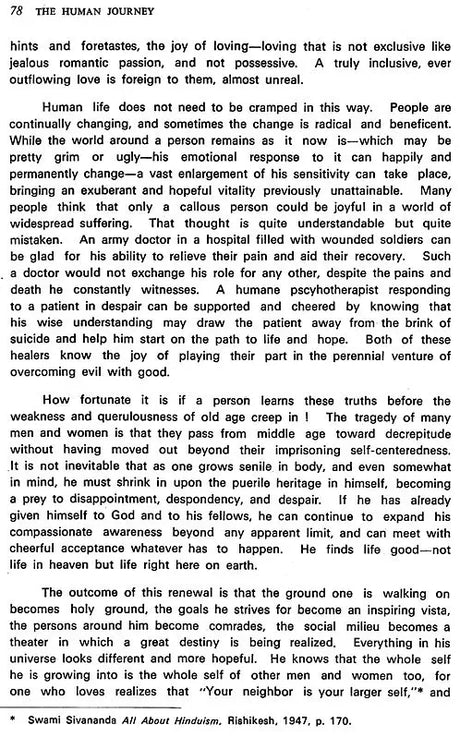 78 THE HUMAN JOURNEY

hints and foretastes, the joy of loving—loving that is not exclusive like jealous romantic passion, and not possessive. A truly inclusive, ever outflowing love is foreign to them, almost unreal.

Human life does not need to be cramped in this way. People are continually changing, and sometimes the change is radical and beneficent. While the world around a person remains as it now is—which may be pretty grim or ugly—his emotional response to it can happily and permanently change—a vast enlargement of his sensitivity can take place, bringing an exuberant and hopeful vitality previously unattainable. Many people think that only a callous person could be joyful in a world of widespread suffering. That thought is quite understandable but quite mistaken. An army doctor in a hospital filled with wounded soldiers can be glad for his ability to relieve their pain and aid their recovery. Such a doctor would not exchange his role for any other, despite the pains and death he constantly witnesses. A humane pscyhotherapist responding to a patient in despair can be supported and cheered by knowing that his wise understanding may draw the patient away from the brink of suicide and help him start on the path to life and hope. Both of these healers know the joy of playing their part in the perennial venture of overcoming evil with good.

How fortunate it is if a person learns these truths before the weakness and querulousness of old age creep in ! The tragedy of many men and women is that they pass from middle age toward decrepitude without having moved out beyond their imprisoning self-centeredness. It is not inevitable that as one grows senile in body, and even somewhat in mind, he must shrink in upon the puerile heritage in himself, becoming a prey to disappointment, despondency, and despair. If he has already given himself to God and to his fellows, he can continue to expand his compassionate awareness beyond any apparent limit, and can meet with cheerful acceptance whatever has to happen. He finds life good—not life in heaven but life right here on earth.

The outcome of this renewal is that the ground one is walking on becomes holy ground, the goals he strives for become an inspiring vista, the persons around him become comrades, the social milieu becomes a theater in which a great destiny is being realized. Everything in his universe looks different and more hopeful. He knows that the whole self he is growing into is the whole self of other men and women too, for one who loves realizes that "Your neighbor is your larger self,"* and

* Swami Sivananda All About Hinduism, Rishikesh, 1947, p. 170.